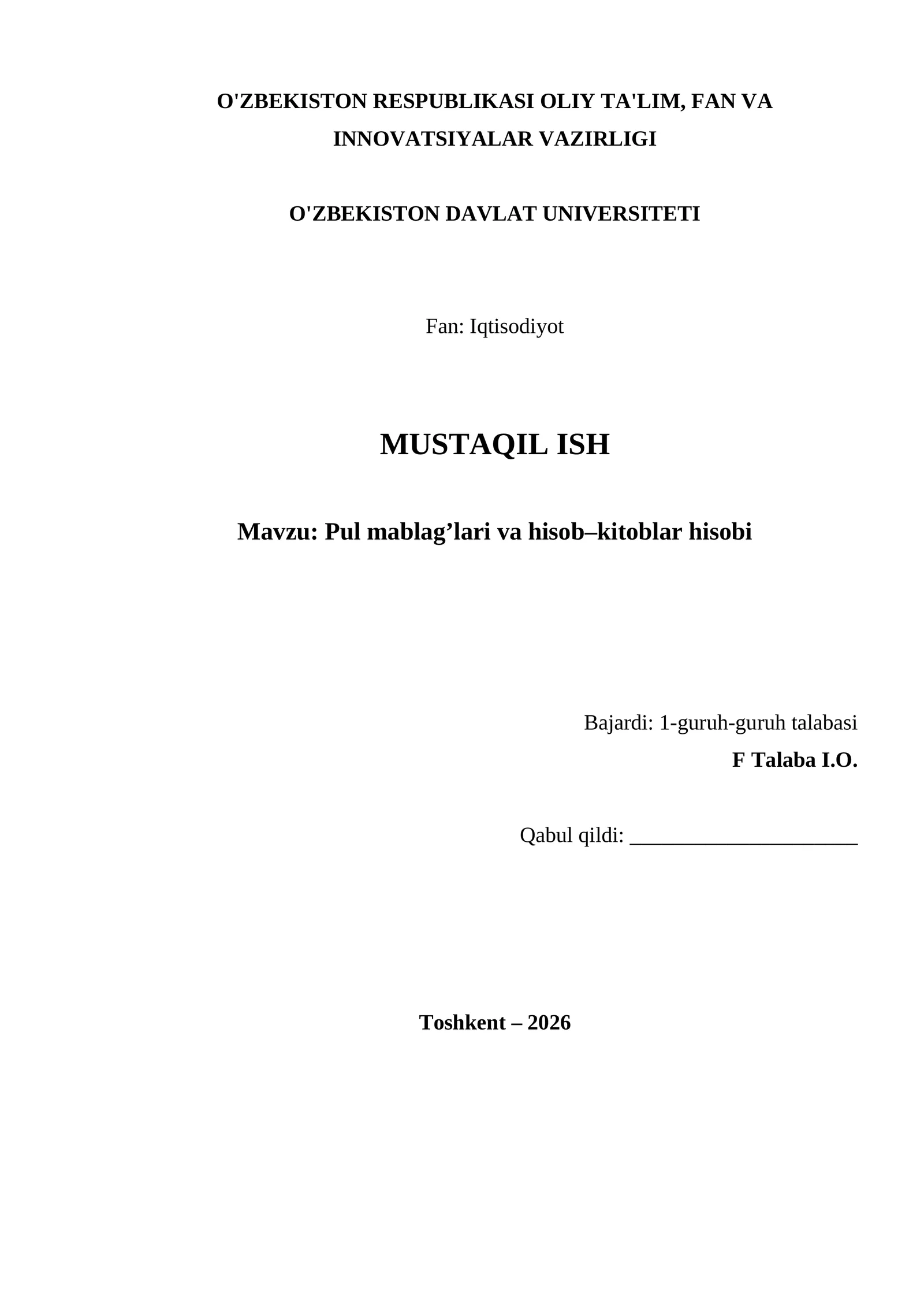 O'ZBEKISTON RESPUBLIKASI OLIY TA'LIM, FAN VA INNOVATSIYALAR VAZIRLIGI

O'ZBEKISTON DAVLAT UNIVERSITETI

Fan: Iqtisodiyot

MUSTAQIL ISH

Mavzu: Pul mablag’lari va hisob–kitoblar hisobi

Bajardi: 1-guruh-guruh talabasi
F Talaba I.O.

Qabul qildi: ______________________

Toshkent – 2026